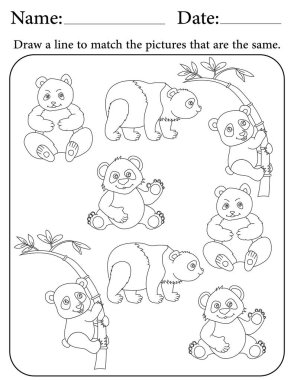 Name:____________ Date:________

Draw a line to match the pictures that are the same.